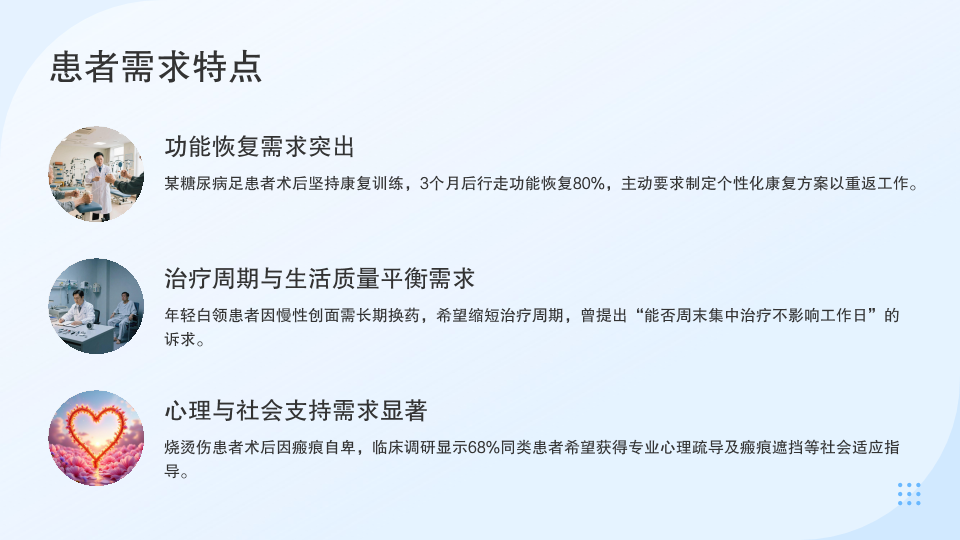 患者需求特点

功能恢复需求突出

某糖尿病足患者术后坚持康复训练，3个月后行走功能恢复80%，主动要求制定个性化康复方案以重返工作。

治疗周期与生活质量平衡需求

年轻白领患者因慢性创面需长期换药，希望缩短治疗周期，曾提出“能否周末集中治疗不影响工作日”的诉求。

心理与社会支持需求显著

烧烫伤患者术后因瘢痕自卑，临床调研显示68%同类患者希望获得专业心理疏导及瘢痕遮挡等社会适应指导。